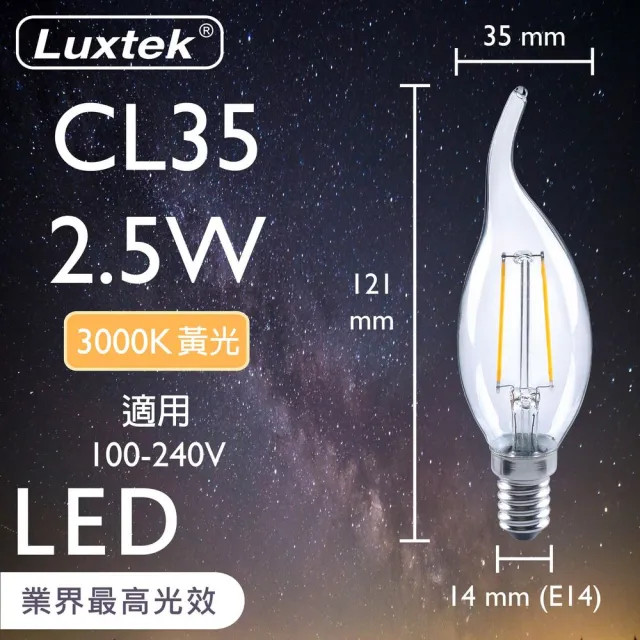 Luxtek®

CL35
2.5W

3000K 黃光

適用
100-240V

LED

業界最高光效

35 mm

121
mm

14 mm (E14)